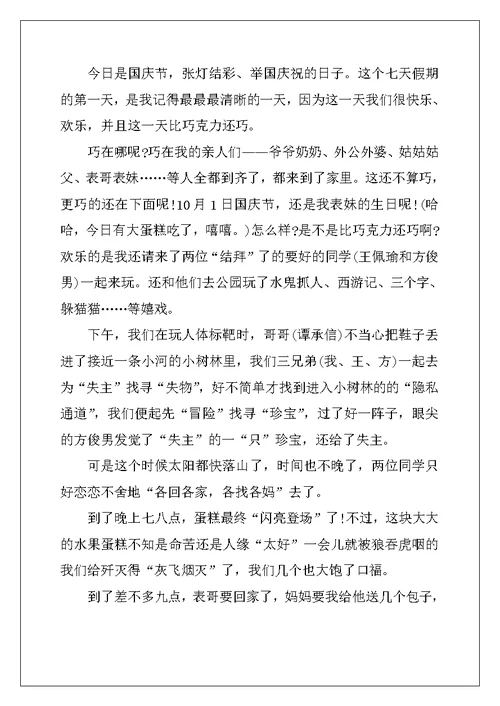 今日是国庆节，张灯结彩、举国庆祝的日子。这个七天假期的第一天，是我记得最最最清晰的一天，因为这一天我们很快乐、欢乐，并且这一天比巧克力还巧。

巧在哪呢?巧在我的亲人们——爷爷奶奶、外公外婆、姑姑姑父、表哥表妹……等人全都到齐了，都来到了家里。这还不算巧，更巧的还在下面呢!10月1日国庆节，还是我表妹的生日呢!(哈哈，今日有大蛋糕吃了，嘻嘻。)怎么样?是不是比巧克力还巧啊?欢乐的是我还请来了两位“结拜”了的要好的同学(王佩瑜和方俊男)一起来玩。还和他们去公园玩了水鬼抓人、西游记、三个字、躲猫猫……等嬉戏。

下午，我们在玩人体标靶时，哥哥(谭承信)不当心把鞋子丢进了接近一条小河的小树林里，我们三兄弟(我、王、方)一起去为“失主”找寻“失物”，好不简单才找到进入小树林的的“隐私通道”，我们便起先“冒险”找寻“珍宝”，过了好一阵子，眼尖的方俊男发觉了“失主”的一“只”珍宝，还给了失主。

可是这个时候太阳都快落山了，时间也不晚了，两位同学只好恋恋不舍地“各回各家，各找各妈”去了。

到了晚上七八点，蛋糕最终“闪亮登场”了!不过，这块大大的水果蛋糕不知是命苦还是人缘“太好”一会儿就被狼吞虎咽的我们给歼灭得“灰飞烟灭”了，我们几个也大饱了口福。

到了差不多九点，表哥要回家了，妈妈要我给他送几个包子，